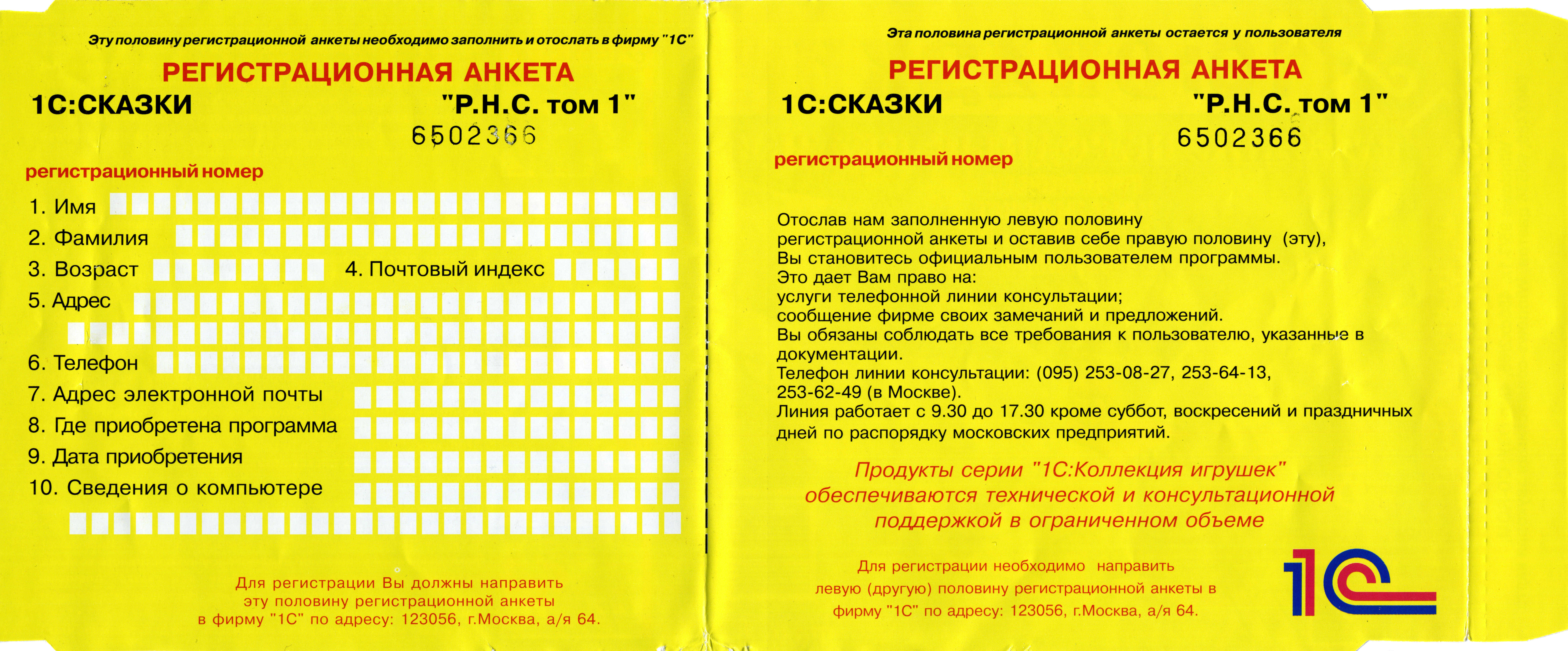 Эту половину регистрационной анкеты необходимо заполнить и отослать в фирму "1С"

РЕГИСТРАЦИОННАЯ АНКЕТА

1С:СКАЗКИ

"Р.Н.С. том 1"

6502366

регистрационный номер

1. Имя

2. Фамилия

3. Возраст

4. Почтовый индекс

5. Адрес

6. Телефон

7. Адрес электронной почты

8. Где приобретена программа

9. Дата приобретения

10. Сведения о компьютере

Для регистрации Вы должны направить эту половину регистрационной анкеты в фирму "1С" по адресу: 123056, г.Москва, а/я 64.

Эта половина регистрационной анкеты остается у пользователя

РЕГИСТРАЦИОННАЯ АНКЕТА

1С:СКАЗКИ

"Р.Н.С. том 1"

6502366

регистрационный номер

Отослав нам заполненную левую половину регистрационной анкеты и оставив себе правую половину (эту), Вы становитесь официальным пользователем программы.
Это дает Вам право на:
услуги телефонной линии консультации;
сообщение фирме своих замечаний и предложений.
Вы обязаны соблюдать все требования к пользователю, указанные в документации.
Телефон линии консультации: (095) 253-08-27, 253-64-13, 253-62-49 (в Москве).
Линия работает с 9.30 до 17.30 кроме суббот, воскресений и праздничных дней по распорядку московских предприятий.

Продукты серии "1С:Коллекция игрушек" обеспечиваются технической и консультационной поддержкой в ограниченном объеме

Для регистрации необходимо направить левую (другую) половину регистрационной анкеты в фирму "1С" по адресу: 123056, г.Москва, а/я 64.

1С